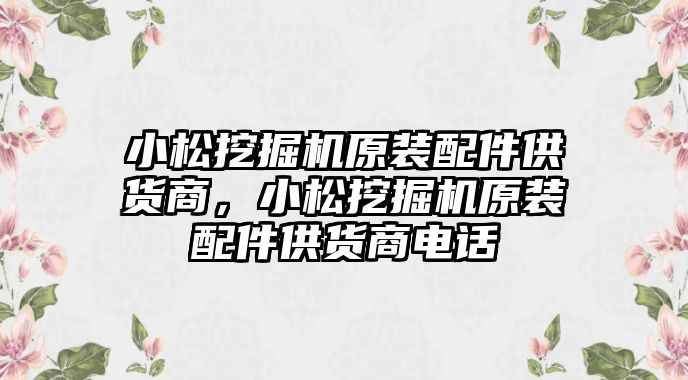 小松挖掘机原装配件供货商，小松挖掘机原装配件供货商电话